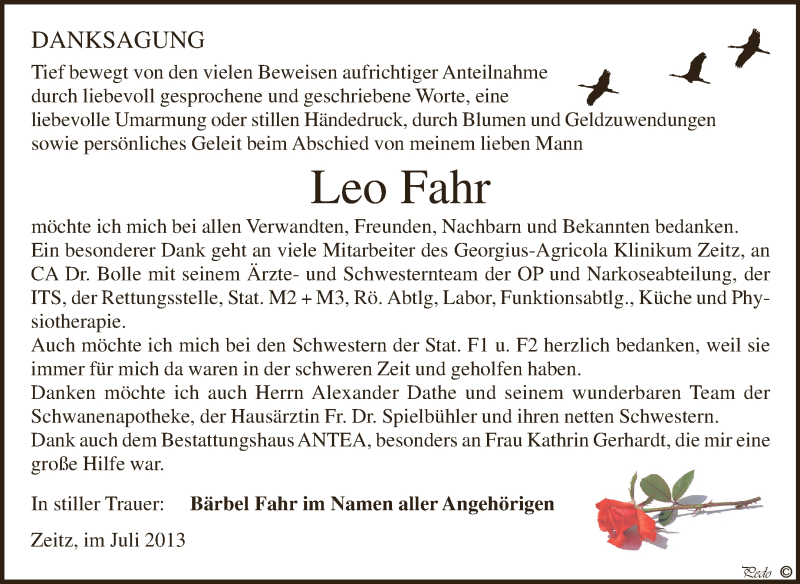 DANKSAGUNG

Tief bewegt von den vielen Beweisen aufrichtiger Anteilnahme durch liebevoll gesprochene und geschriebene Worte, eine liebevolle Umarmung oder stillen Händedruck, durch Blumen und Geldzuwendungen sowie persönliches Geleit beim Abschied von meinem lieben Mann

Leo Fahr

möchte ich mich bei allen Verwandten, Freunden, Nachbarn und Bekannten bedanken.
Ein besonderer Dank geht an viele Mitarbeiter des Georgius-Agricola Klinikum Zeitz, an CA Dr. Bolle mit seinem Ärzte- und Schwesternteam der OP und Narkoseabteilung, der ITS, der Rettungsstelle, Stat. M2 + M3, Rö. Abtlg, Labor, Funktionsabtlg., Küche und Physiotherapie.
Auch möchte ich mich bei den Schwestern der Stat. F1 u. F2 herzlich bedanken, weil sie immer für mich da waren in der schweren Zeit und geholfen haben.
Danken möchte ich auch Herrn Alexander Dathe und seinem wunderbaren Team der Schwanenapotheke, der Hausärztin Fr. Dr. Spielbühler und ihren netten Schwestern.
Dank auch dem Bestattungshaus ANTEA, besonders an Frau Kathrin Gerhardt, die mir eine große Hilfe war.

In stiller Trauer: Bärbel Fahr im Namen aller Angehörigen

Zeitz, im Juli 2013

Pedo ©